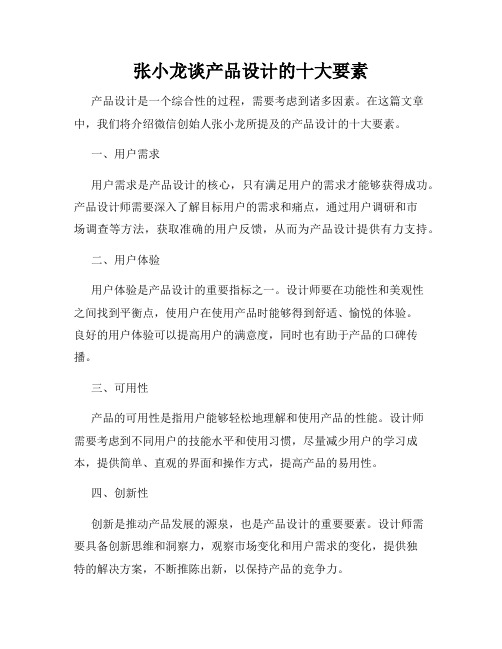 张小龙谈产品设计的十大要素

产品设计是一个综合性的过程，需要考虑到诸多因素。在这篇文章中，我们将介绍微信创始人张小龙所提及的产品设计的十大要素。

一、用户需求

用户需求是产品设计的核心，只有满足用户的需求才能够获得成功。产品设计师需要深入了解目标用户的需求和痛点，通过用户调研和市场调查等方法，获取准确的用户反馈，从而为产品设计提供有力支持。

二、用户体验

用户体验是产品设计的重要指标之一。设计师要在功能性和美观性之间找到平衡点，使用户在使用产品时能够得到舒适、愉悦的体验。良好的用户体验可以提高用户的满意度，同时也有助于产品的口碑传播。

三、可用性

产品的可用性是指用户能够轻松地理解和使用产品的性能。设计师需要考虑到不同用户的技能水平和使用习惯，尽量减少用户的学习成本，提供简单、直观的界面和操作方式，提高产品的易用性。

四、创新性

创新是推动产品发展的源泉，也是产品设计的重要要素。设计师需要具备创新思维和洞察力，观察市场变化和用户需求的变化，提供独特的解决方案，不断推陈出新，以保持产品的竞争力。